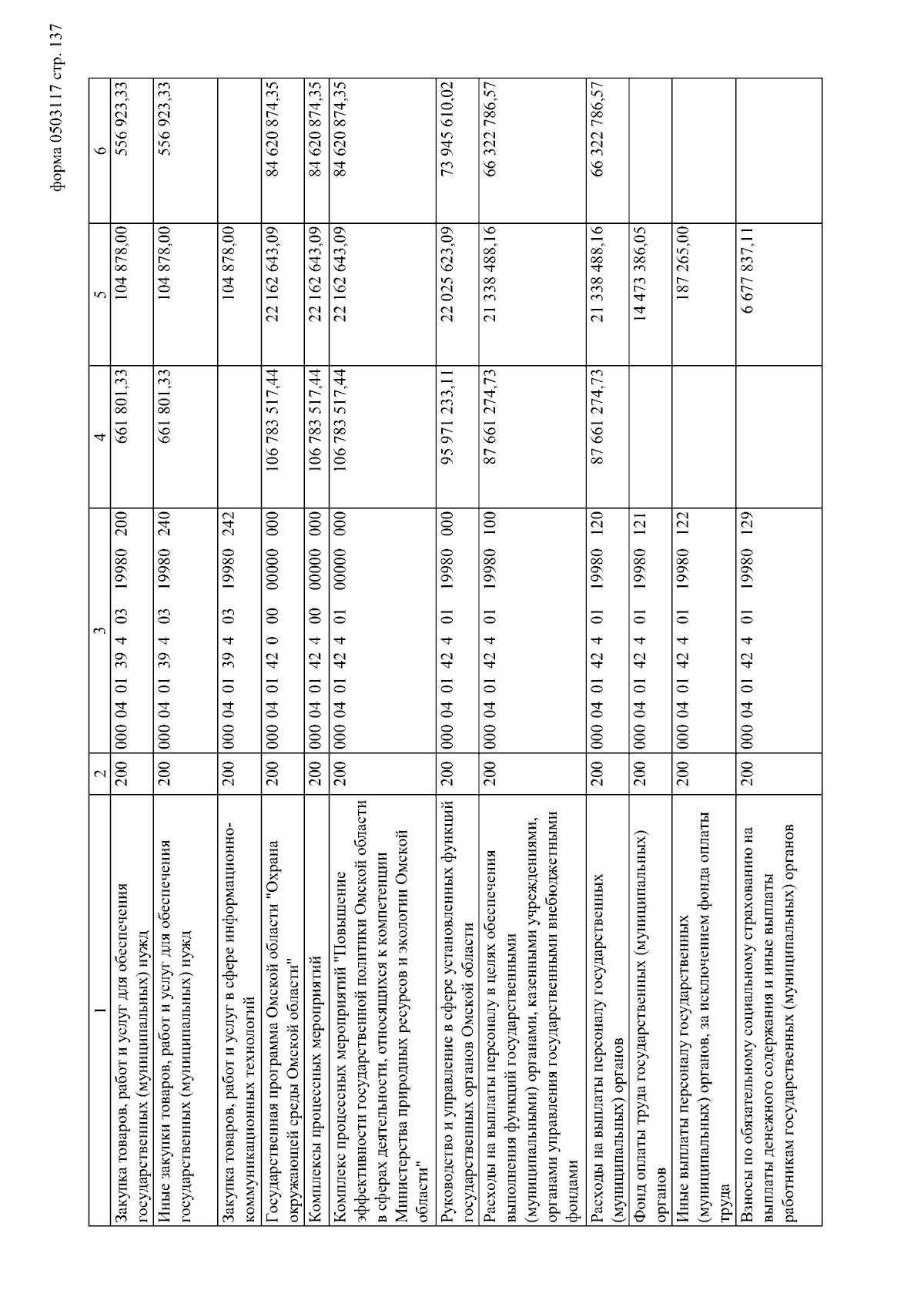 форма 0503117 стр. 137

| 1 | 2 | 3 | 4 | 5 | 6 |
|---|---|---|---|---|---|
| Закупка товаров, работ и услуг для обеспечения государственных (муниципальных) нужд | 200 | 000 04 01 39 4 03 19980 200 | 661 801,33 | 104 878,00 | 556 923,33 |
| Иные закупки товаров, работ и услуг для обеспечения государственных (муниципальных) нужд | 200 | 000 04 01 39 4 03 19980 240 | 661 801,33 | 104 878,00 | 556 923,33 |
| Закупка товаров, работ и услуг в сфере информационно-коммуникационных технологий | 200 | 000 04 01 39 4 03 19980 242 | | 104 878,00 | |
| Государственная программа Омской области "Охрана окружающей среды Омской области" | 200 | 000 04 01 42 0 00 00000 000 | 106 783 517,44 | 22 162 643,09 | 84 620 874,35 |
| Комплексы процессных мероприятий | 200 | 000 04 01 42 4 00 00000 000 | 106 783 517,44 | 22 162 643,09 | 84 620 874,35 |
| Комплекс процессных мероприятий "Повышение эффективности государственной политики Омской области в сферах деятельности, относящихся к компетенции Министерства природных ресурсов и экологии Омской области" | 200 | 000 04 01 42 4 01 00000 000 | 106 783 517,44 | 22 162 643,09 | 84 620 874,35 |
| Руководство и управление в сфере установленных функций государственных органов Омской области | 200 | 000 04 01 42 4 01 19980 000 | 95 971 233,11 | 22 025 623,09 | 73 945 610,02 |
| Расходы на выплаты персоналу в целях обеспечения выполнения функций государственными (муниципальными) органами, казенными учреждениями, органами управления государственными внебюджетными фондами | 200 | 000 04 01 42 4 01 19980 100 | 87 661 274,73 | 21 338 488,16 | 66 322 786,57 |
| Расходы на выплаты персоналу государственных (муниципальных) органов | 200 | 000 04 01 42 4 01 19980 120 | 87 661 274,73 | 21 338 488,16 | 66 322 786,57 |
| Фонд оплаты труда государственных (муниципальных) органов | 200 | 000 04 01 42 4 01 19980 121 | | 14 473 386,05 | |
| Иные выплаты персоналу государственных (муниципальных) органов, за исключением фонда оплаты труда | 200 | 000 04 01 42 4 01 19980 122 | | 187 265,00 | |
| Взносы по обязательному социальному страхованию на выплаты денежного содержания и иные выплаты работникам государственных (муниципальных) органов | 200 | 000 04 01 42 4 01 19980 129 | | 6 677 837,11 | |